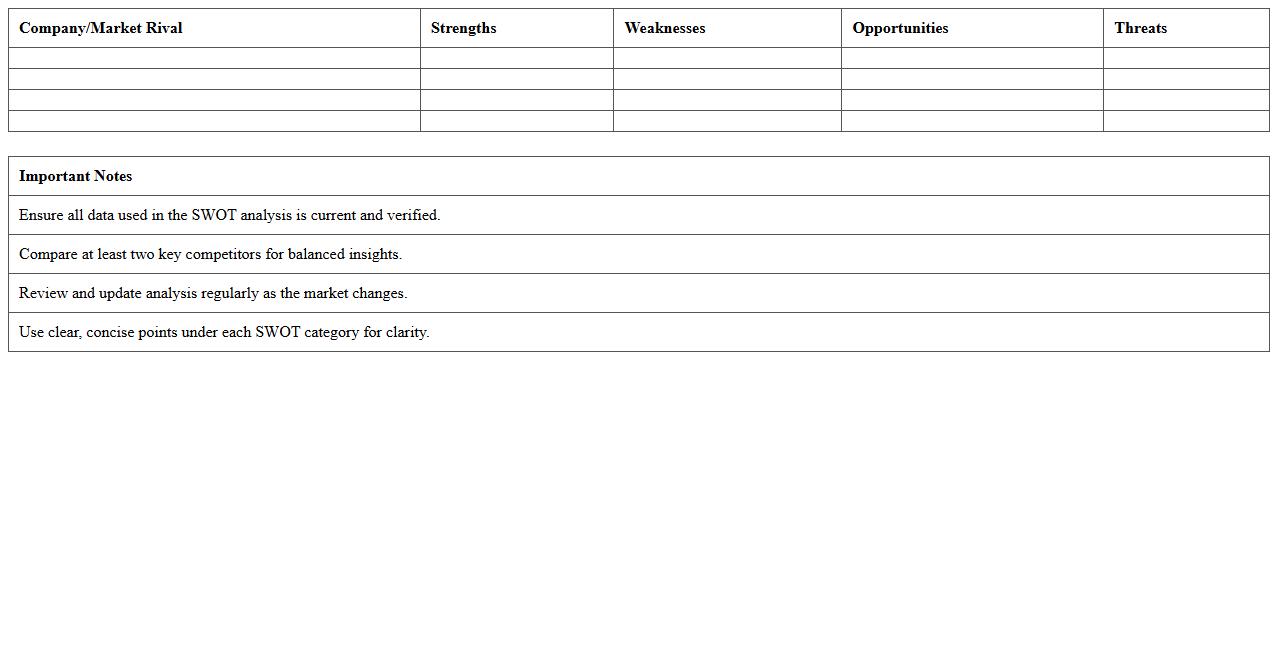 | Company/Market Rival | Strengths | Weaknesses | Opportunities | Threats |
|---|---|---|---|---|
| | | | | |
| | | | | |
| | | | | |
| | | | | |

| Important Notes |
|---|
| Ensure all data used in the SWOT analysis is current and verified. |
| Compare at least two key competitors for balanced insights. |
| Review and update analysis regularly as the market changes. |
| Use clear, concise points under each SWOT category for clarity. |